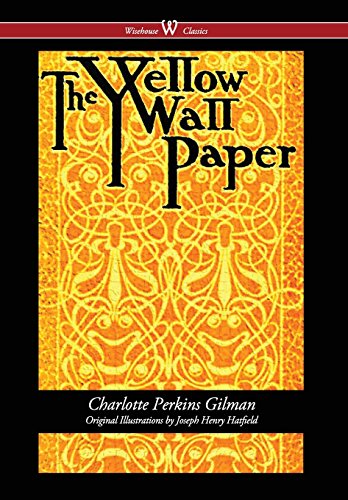 Wisehouse W Classics

The Yellow Wall Paper

Charlotte Perkins Gilman
Original Illustrations by Joseph Henry Hatfield